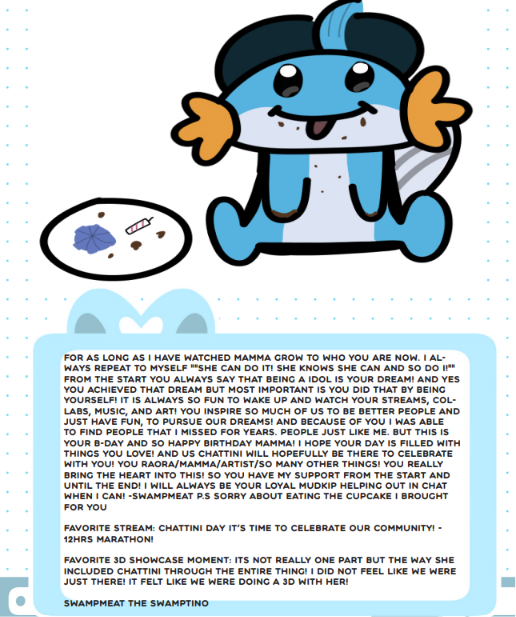 FOR AS LONG AS I HAVE WATCHED MAMMA GROW TO WHO YOU ARE NOW. I ALWAYS REPEAT TO MYSELF ""SHE CAN DO IT! SHE KNOWS SHE CAN AND SO DO I!"" FROM THE START YOU ALWAYS SAY THAT BEING A IDOL IS YOUR DREAM! AND YES YOU ACHIEVED THAT DREAM BUT MOST IMPORTANT IS YOU DID THAT BY BEING YOURSELF! IT IS ALWAYS SO FUN TO WAKE UP AND WATCH YOUR STREAMS, COLLABS, MUSIC, AND ART! YOU INSPIRE SO MUCH OF US TO BE BETTER PEOPLE AND JUST HAVE FUN, TO PURSUE OUR DREAMS! AND BECAUSE OF YOU I WAS ABLE TO FIND PEOPLE THAT I MISSED FOR YEARS. PEOPLE JUST LIKE ME. BUT THIS IS YOUR B-DAY AND SO HAPPY BIRTHDAY MAMMA! I HOPE YOUR DAY IS FILLED WITH THINGS YOU LOVE! AND US CHATTINI WILL HOPEFULLY BE THERE TO CELEBRATE WITH YOU! YOU RAORA/MAMMA/ARTIST/SO MANY OTHER THINGS! YOU REALLY BRING THE HEART INTO THIS! SO YOU HAVE MY SUPPORT FROM THE START AND UNTIL THE END! I WILL ALWAYS BE YOUR LOYAL MUDKIP HELPING OUT IN CHAT WHEN I CAN! -SWAMPMEAT P.S SORRY ABOUT EATING THE CUPCAKE I BROUGHT FOR YOU

FAVORITE STREAM: CHATTINI DAY IT'S TIME TO CELEBRATE OUR COMMUNITY! - 12HRS MARATHON!

FAVORITE 3D SHOWCASE MOMENT: ITS NOT REALLY ONE PART BUT THE WAY SHE INCLUDED CHATTINI THROUGH THE ENTIRE THING! I DID NOT FEEL LIKE WE WERE JUST THERE! IT FELT LIKE WE WERE DOING A 3D WITH HER!

SWAMPMEAT THE SWAMPTINO